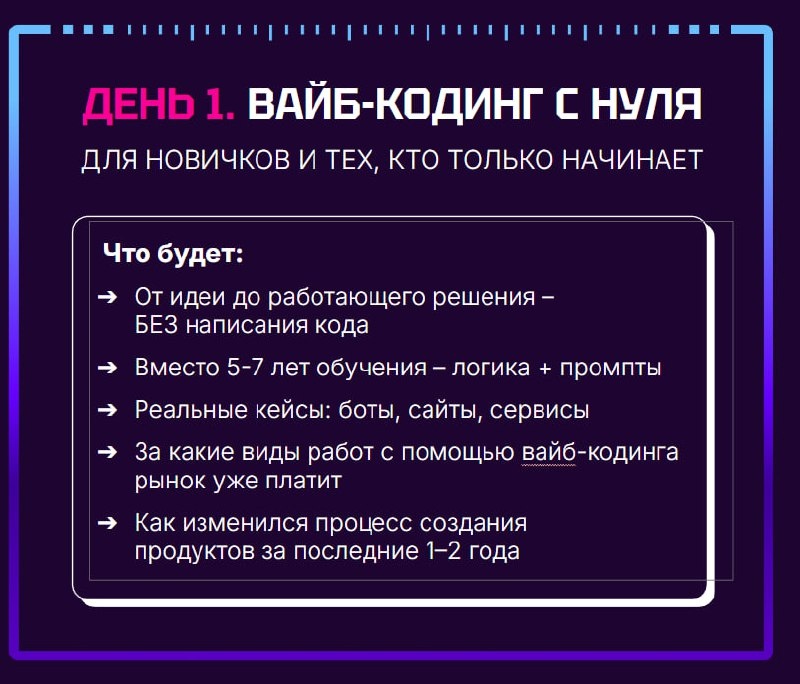 ДЕНЬ 1. ВАЙБ-КОДИНГ С НУЛЯ

ДЛЯ НОВИЧКОВ И ТЕХ, КТО ТОЛЬКО НАЧИНАЕТ

Что будет:

➔ От идеи до работающего решения – БЕЗ написания кода

➔ Вместо 5-7 лет обучения – логика + промпты

➔ Реальные кейсы: боты, сайты, сервисы

➔ За какие виды работ с помощью вайб-кодинга рынок уже платит

➔ Как изменился процесс создания продуктов за последние 1–2 года